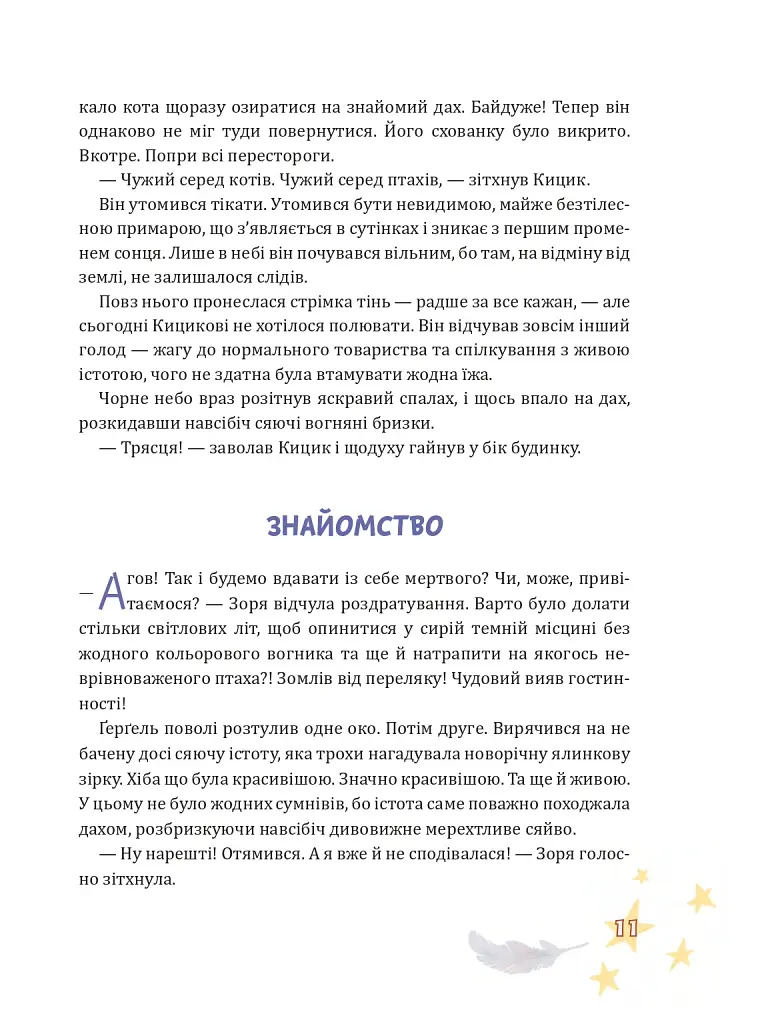 кало кота щоразу озиратися на знайомий дах. Байдуже! Тепер він однаково не міг туди повернутися. Його схованку було викрито. Вкотре. Попри всі перестороги.

— Чужий серед котів. Чужий серед птахів, — зітхнув Кицик.

Він утомився тікати. Утомився бути невидимою, майже безтілесною примарою, що з'являється в сутінках і зникає з першим променем сонця. Лише в небі він почувався вільним, бо там, на відміну від землі, не залишалося слідів.

Повз нього пронеслася стрімка тінь — радше за все кажан, — але сьогодні Кицикові не хотілося полювати. Він відчував зовсім інший голод — жагу до нормального товариства та спілкування з живою істотою, чого не здатна була втамувати жодна їжа.

Чорне небо враз розітнув яскравий спалах, і щось впало на дах, розкидавши навсібіч сяючі вогняні бризки.

— Трясця! — заволав Кицик і щодуху гайнув у бік будинку.

ЗНАЙОМСТВО

— Агов! Так і будемо вдавати із себе мертвого? Чи, може, привітаємося? — Зоря відчула роздратування. Варто було долати стільки світлових літ, щоб опинитися у сирій темній місцині без жодного кольорового вогника та ще й натрапити на якогось неврівноваженого птаха?! Зомлів від переляку! Чудовий вияв гостинності!

Ґерґель поволі розтулив одне око. Потім друге. Вирячився на не бачену досі сяючу істоту, яка трохи нагадувала новорічну ялинкову зірку. Хіба що була красивішою. Значно красивішою. Та ще й живою. У цьому не було жодних сумнівів, бо істота саме поважно походжала дахом, розбризкуючи навсібіч дивовижне мерехтливе сяйво.

— Ну нарешті! Отямився. А я вже й не сподівалася! — Зоря голосно зітхнула.

11